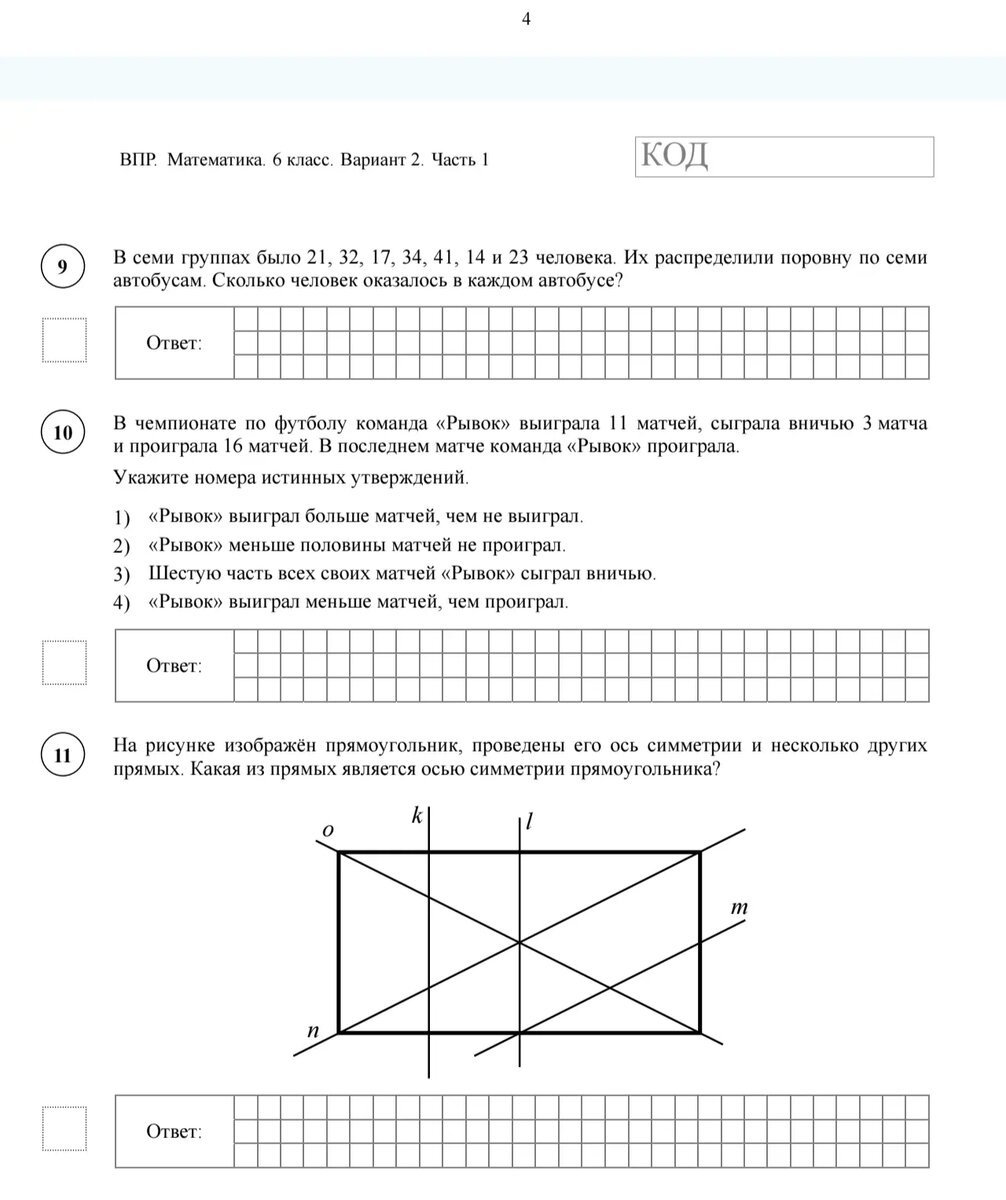 4

ВПР. Математика. 6 класс. Вариант 2. Часть 1

КОД

9

В семи группах было 21, 32, 17, 34, 41, 14 и 23 человека. Их распределили поровну по семи автобусам. Сколько человек оказалось в каждом автобусе?

Ответ:

10

В чемпионате по футболу команда «Рывок» выиграла 11 матчей, сыграла вничью 3 матча и проиграла 16 матчей. В последнем матче команда «Рывок» проиграла.

Укажите номера истинных утверждений.

1) «Рывок» выиграл больше матчей, чем не выиграл.
2) «Рывок» меньше половины матчей не проиграл.
3) Шестую часть всех своих матчей «Рывок» сыграл вничью.
4) «Рывок» выиграл меньше матчей, чем проиграл.

Ответ:

11

На рисунке изображён прямоугольник, проведены его ось симметрии и несколько других прямых. Какая из прямых является осью симметрии прямоугольника?

o k l m n

Ответ: